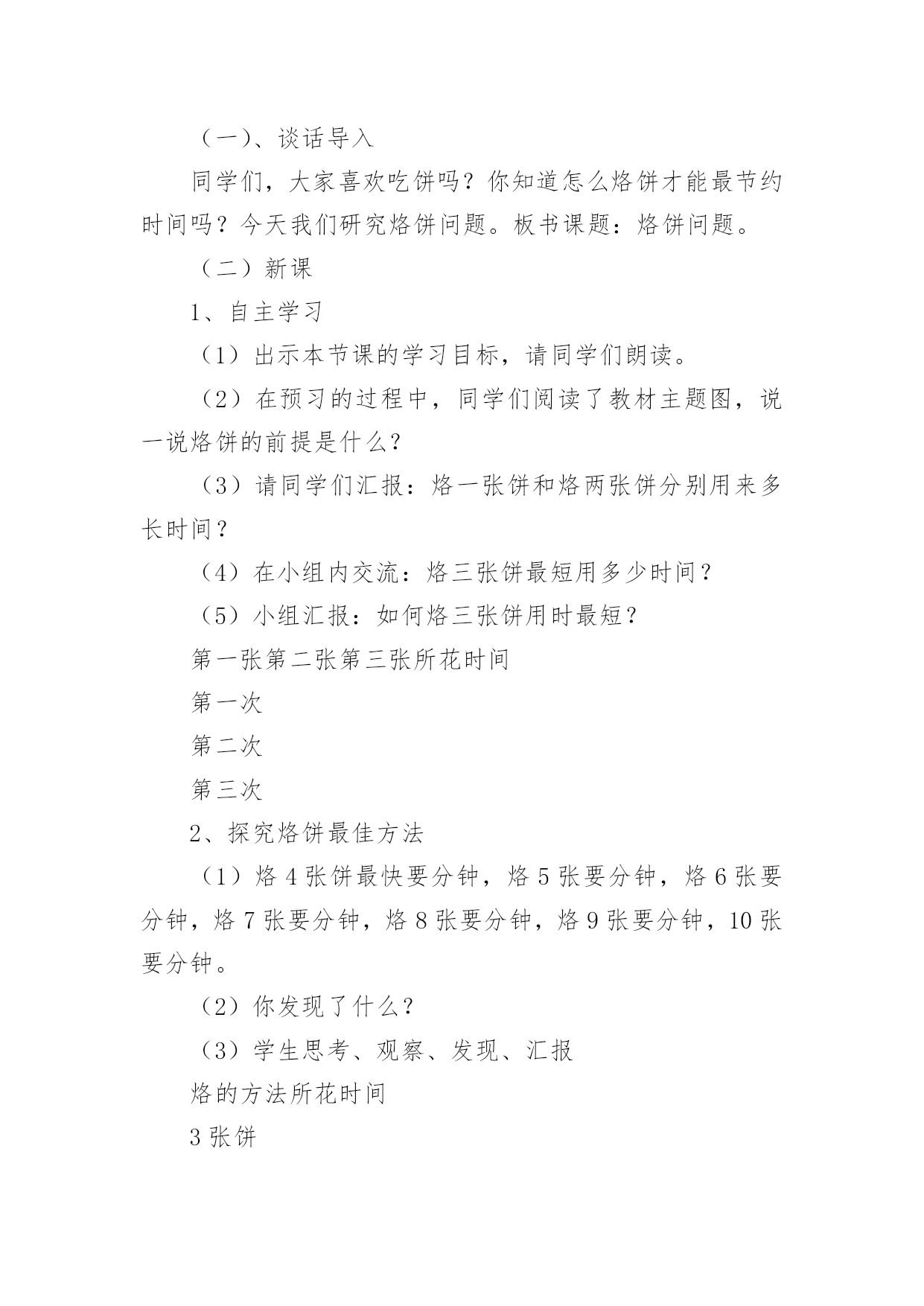 （一）、谈话导入

同学们，大家喜欢吃饼吗？你知道怎么烙饼才能最节约时间吗？今天我们研究烙饼问题。板书课题：烙饼问题。

（二）新课

1、自主学习

（1）出示本节课的学习目标，请同学们朗读。

（2）在预习的过程中，同学们阅读了教材主题图，说一说烙饼的前提是什么？

（3）请同学们汇报：烙一张饼和烙两张饼分别用来多长时间？

（4）在小组内交流：烙三张饼最短用多少时间？

（5）小组汇报：如何烙三张饼用时最短？

第一张第二张第三张所花时间

第一次

第二次

第三次

2、探究烙饼最佳方法

（1）烙4张饼最快要分钟，烙5张要分钟，烙6张要分钟，烙7张要分钟，烙8张要分钟，烙9张要分钟，10张要分钟。

（2）你发现了什么？

（3）学生思考、观察、发现、汇报

烙的方法所花时间

3张饼